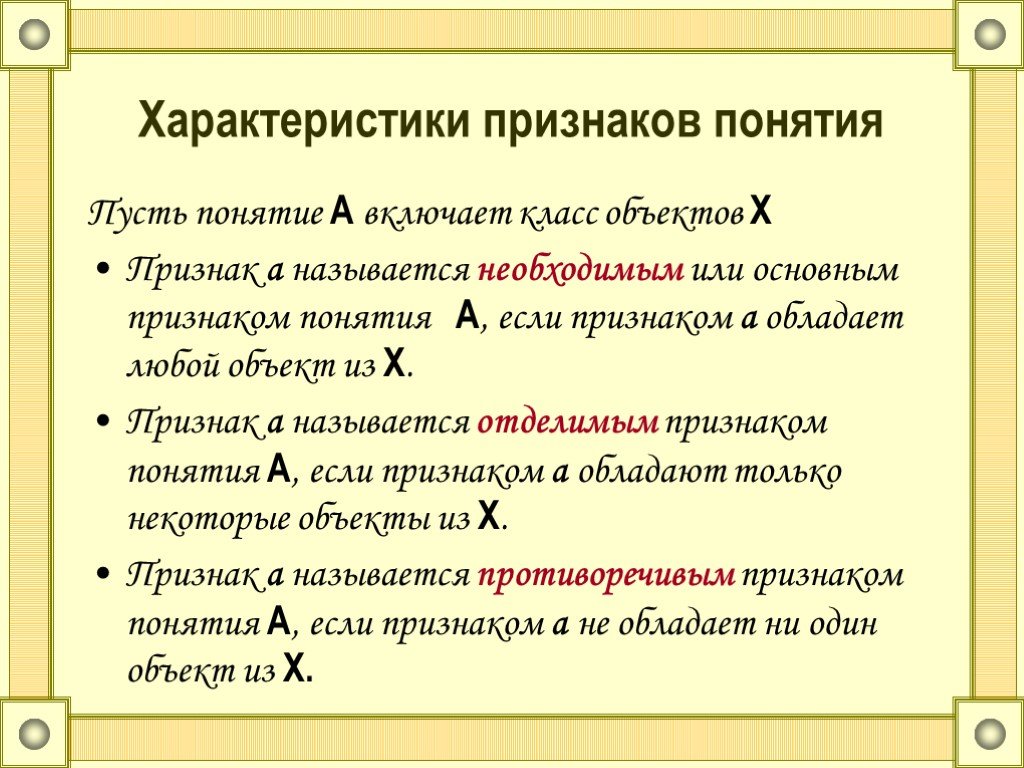 Характеристики признаков понятия

Пусть понятие А включает класс объектов Х

• Признак а называется необходимым или основным признаком понятия А, если признаком а обладает любой объект из Х.

• Признак а называется отделимым признаком понятия А, если признаком а обладают только некоторые объекты из Х.

• Признак а называется противоречивым признаком понятия А, если признаком а не обладает ни один объект из Х.